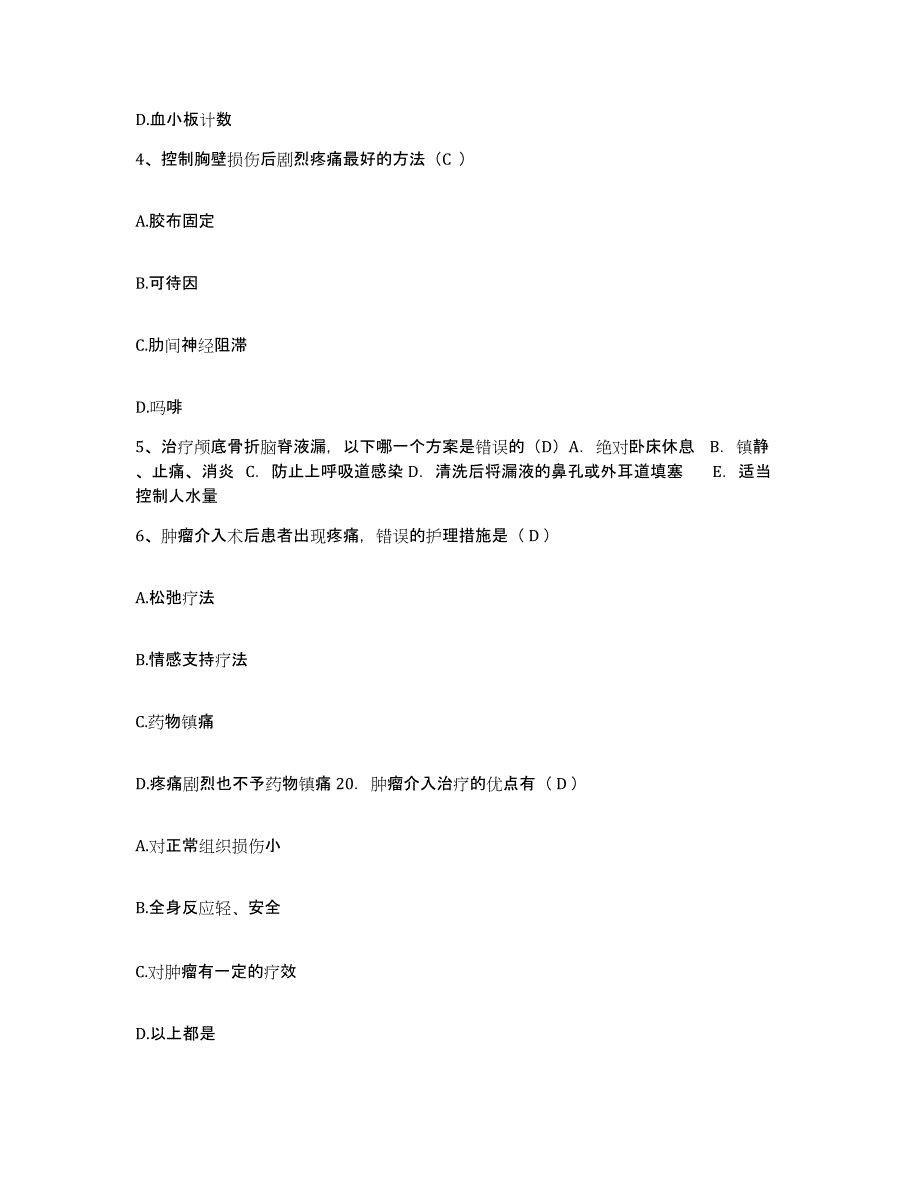 D.血小板计数

4、控制胸壁损伤后剧烈疼痛最好的方法（C ）

A.胶布固定

B.可待因

C.肋间神经阻滞

D.吗啡

5、治疗颅底骨折脑脊液漏，以下哪一个方案是错误的（D）A. 绝对卧床休息 B. 镇静、止痛、消炎 C. 防止上呼吸道感染 D. 清洗后将漏液的鼻孔或外耳道填塞 E. 适当控制人水量

6、肿瘤介入术后患者出现疼痛，错误的护理措施是（ D ）

A.松弛疗法

B.情感支持疗法

C.药物镇痛

D.疼痛剧烈也不予药物镇痛 20. 肿瘤介入治疗的优点有（ D ）

A.对正常组织损伤小

B.全身反应轻、安全

C.对肿瘤有一定的疗效

D.以上都是